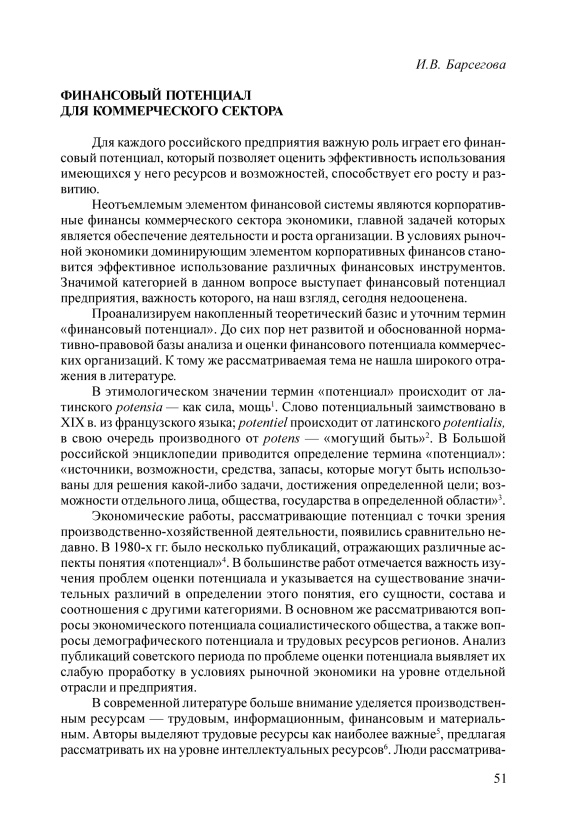 И.В. Барсегова

ФИНАНСОВЫЙ ПОТЕНЦИАЛ
ДЛЯ КОММЕРЧЕСКОГО СЕКТОРА

Для каждого российского предприятия важную роль играет его финансовый потенциал, который позволяет оценить эффективность использования имеющихся у него ресурсов и возможностей, способствует его росту и развитию.

Неотъемлемым элементом финансовой системы являются корпоративные финансы коммерческого сектора экономики, главной задачей которых является обеспечение деятельности и роста организации. В условиях рыночной экономики доминирующим элементом корпоративных финансов становится эффективное использование различных финансовых инструментов. Значимой категорией в данном вопросе выступает финансовый потенциал предприятия, важность которого, на наш взгляд, сегодня недооценена.

Проанализируем накопленный теоретический базис и уточним термин «финансовый потенциал». До сих пор нет развитой и обоснованной нормативно-правовой базы анализа и оценки финансового потенциала коммерческих организаций. К тому же рассматриваемая тема не нашла широкого отражения в литературе.

В этимологическом значении термин «потенциал» происходит от латинского potensia — как сила, мощь$^1$. Слово потенциальный заимствовано в XIX в. из французского языка; potentiel происходит от латинского potentialis, в свою очередь производного от potens — «могущий быть»$^2$. В Большой российской энциклопедии приводится определение термина «потенциал»: «источники, возможности, средства, запасы, которые могут быть использованы для решения какой-либо задачи, достижения определенной цели; возможности отдельного лица, общества, государства в определенной области»$^3$.

Экономические работы, рассматривающие потенциал с точки зрения производственно-хозяйственной деятельности, появились сравнительно недавно. В 1980-х гг. было несколько публикаций, отражающих различные аспекты понятия «потенциал»$^4$. В большинстве работ отмечается важность изучения проблем оценки потенциала и указывается на существование значительных различий в определении этого понятия, его сущности, состава и соотношения с другими категориями. В основном же рассматриваются вопросы экономического потенциала социалистического общества, а также вопросы демографического потенциала и трудовых ресурсов регионов. Анализ публикаций советского периода по проблеме оценки потенциала выявляет их слабую проработку в условиях рыночной экономики на уровне отдельной отрасли и предприятия.

В современной литературе больше внимание уделяется производственным ресурсам — трудовым, информационным, финансовым и материальным. Авторы выделяют трудовые ресурсы как наиболее важные$^5$, предлагая рассматривать их на уровне интеллектуальных ресурсов$^6$. Люди рассматрива-

51